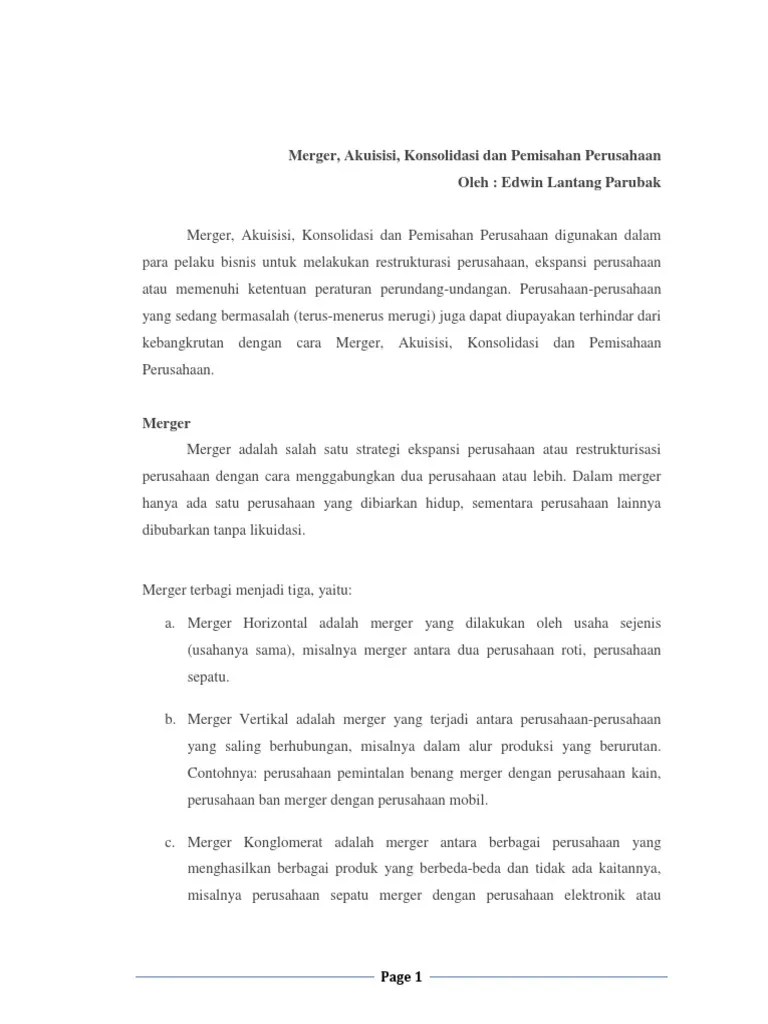 Merger, Akuisisi, Konsolidasi dan Pemisahan Perusahaan
Oleh : Edwin Lantang Parubak

Merger, Akuisisi, Konsolidasi dan Pemisahan Perusahaan digunakan dalam para pelaku bisnis untuk melakukan restrukturasi perusahaan, ekspansi perusahaan atau memenuhi ketentuan peraturan perundang-undangan. Perusahaan-perusahaan yang sedang bermasalah (terus-menerus merugi) juga dapat diupayakan terhindar dari kebangkrutan dengan cara Merger, Akuisisi, Konsolidasi dan Pemisahaan Perusahaan.

Merger

Merger adalah salah satu strategi ekspansi perusahaan atau restrukturisasi perusahaan dengan cara menggabungkan dua perusahaan atau lebih. Dalam merger hanya ada satu perusahaan yang dibiarkan hidup, sementara perusahaan lainnya dibubarkan tanpa likuidasi.

Merger terbagi menjadi tiga, yaitu:

a. Merger Horizontal adalah merger yang dilakukan oleh usaha sejenis (usahanya sama), misalnya merger antara dua perusahaan roti, perusahaan sepatu.

b. Merger Vertikal adalah merger yang terjadi antara perusahaan-perusahaan yang saling berhubungan, misalnya dalam alur produksi yang berurutan. Contohnya: perusahaan pemintalan benang merger dengan perusahaan kain, perusahaan ban merger dengan perusahaan mobil.

c. Merger Konglomerat adalah merger antara berbagai perusahaan yang menghasilkan berbagai produk yang berbeda-beda dan tidak ada kaitannya, misalnya perusahaan sepatu merger dengan perusahaan elektronik atau

Page 1